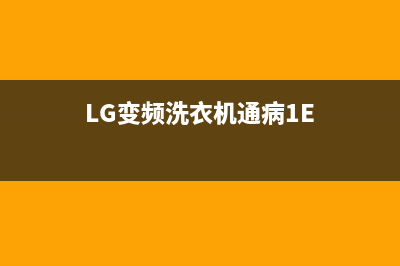 LG变频洗衣机通病1E